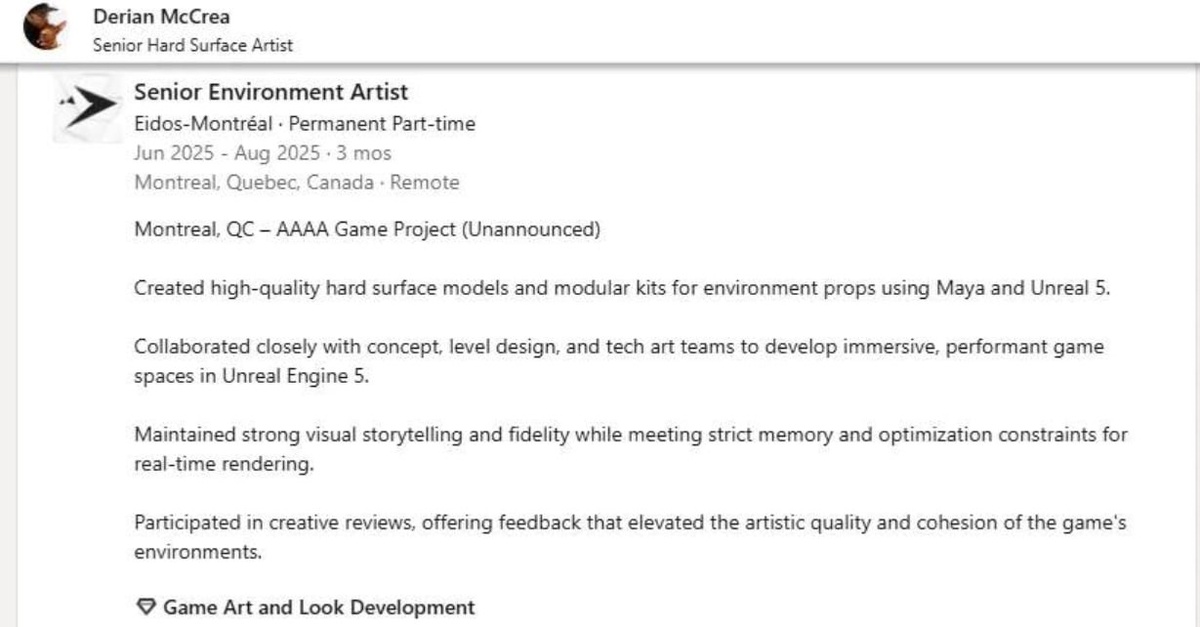 Derian McCrea
Senior Hard Surface Artist

Senior Environment Artist
Eidos-Montréal · Permanent Part-time
Jun 2025 - Aug 2025 · 3 mos
Montreal, Quebec, Canada · Remote

Montreal, QC – AAAA Game Project (Unannounced)

Created high-quality hard surface models and modular kits for environment props using Maya and Unreal 5.

Collaborated closely with concept, level design, and tech art teams to develop immersive, performant game spaces in Unreal Engine 5.

Maintained strong visual storytelling and fidelity while meeting strict memory and optimization constraints for real-time rendering.

Participated in creative reviews, offering feedback that elevated the artistic quality and cohesion of the game's environments.

Game Art and Look Development